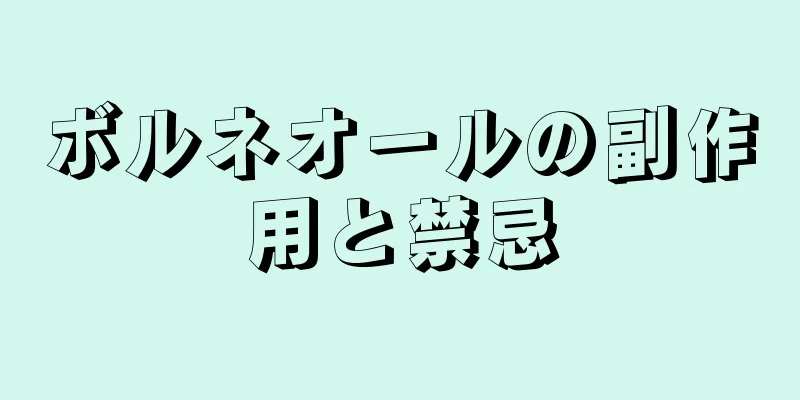 ボルネオールの副作用と禁忌